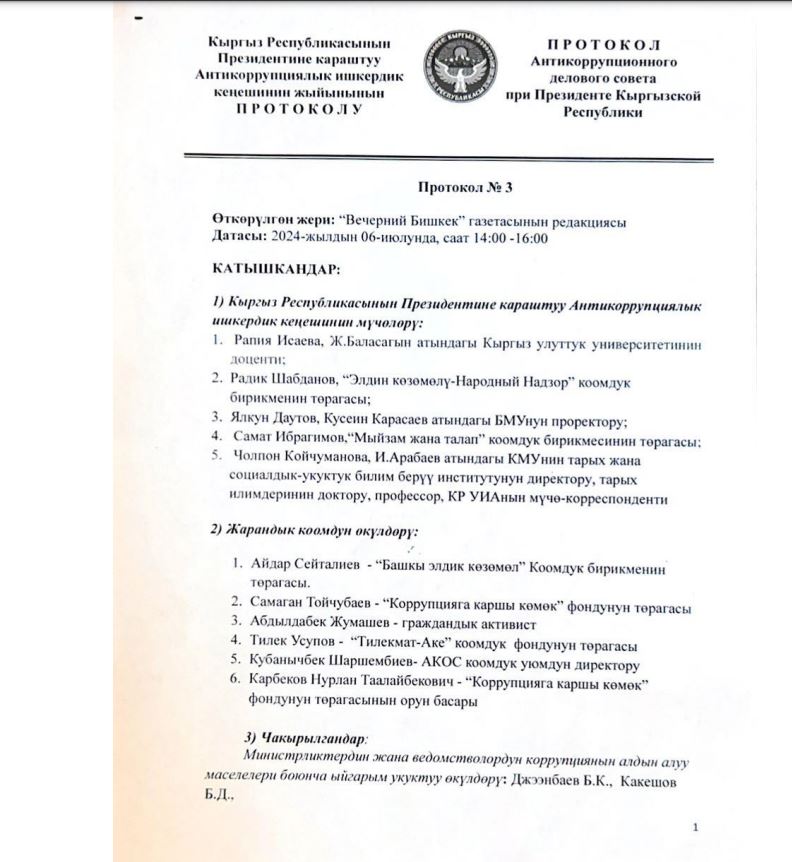 Кыргыз Республикасынын Президентине караштуу Антикоррупциялык ишкердик кеңешинин жыйынынын ПРОТОКОЛУ

ПРОТОКОЛ Антикоррупционного делового совета при Президенте Кыргызской Республики

Протокол № 3

Өткөрүлгөн жери: "Вечерний Бишкек" газетасынын редакциясы
Датасы: 2024-жылдын 06-июлунда, саат 14:00 -16:00

КАТЫШКАНДАР:

1) Кыргыз Республикасынын Президентине караштуу Антикоррупциялык ишкердик кеңешинин мүчөлөрү:
1. Рапия Исаева, Ж.Баласагын атындагы Кыргыз улуттук университетинин доценти;
2. Радик Шабданов, "Элдин көзөмөлү-Народный Надзор" коомдук бирикменин төрагасы;
3. Ялкун Даутов, Кусеин Карасаев атындагы БМУнун проректору;
4. Самат Ибрагимов,"Мыйзам жана талап" коомдук бирикмесинин төрагасы;
5. Чолпон Койчуманова, И.Арабаев атындагы КМУнин тарых жана социалдык-укуктук билим берүү институтунун директору, тарых илимдеринин доктору, профессор, КР УИАнын мүчө-корреспонденти

2) Жарандык коомдун өкүлдөрү:
1. Айдар Сейталиев - "Башкы элдик көзөмөл" Коомдук бирикменин төрагасы.
2. Самаган Тойчубаев - "Коррупцияга каршы көмөк" фондунун төрагасы
3. Абдылдабек Жумашев - граждандык активист
4. Тилек Усупов - "Тилекмат-Аке" коомдук фондунун төрагасы
5. Кубанычбек Шаршембиев- АКОС коомдук уюмдун директору
6. Карбеков Нурлан Таалайбекович - "Коррупцияга каршы көмөк" фондунун төрагасынын орун басары

3) Чакырылгандар:
Министрликтердин жана ведомстволордун коррупциянын алдын алуу маселелери боюнча ыйгарым укуктуу өкүлдөрү: Джээнбаев Б.К., Какешов Б.Д.,

1